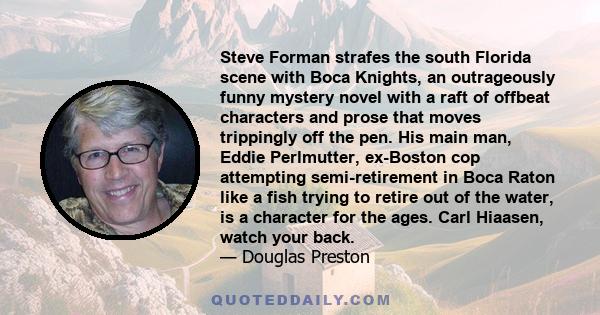 Steve Forman strafes the south Florida scene with Boca Knights, an outrageously funny mystery novel with a raft of offbeat characters and prose that moves trippingly off the pen. His main man, Eddie Perlmutter, ex-Boston cop attempting semi-retirement in Boca Raton like a fish trying to retire out of the water, is a character for the ages. Carl Hiaasen, watch your back.
— Douglas Preston

QUOTEDDAILY.COM